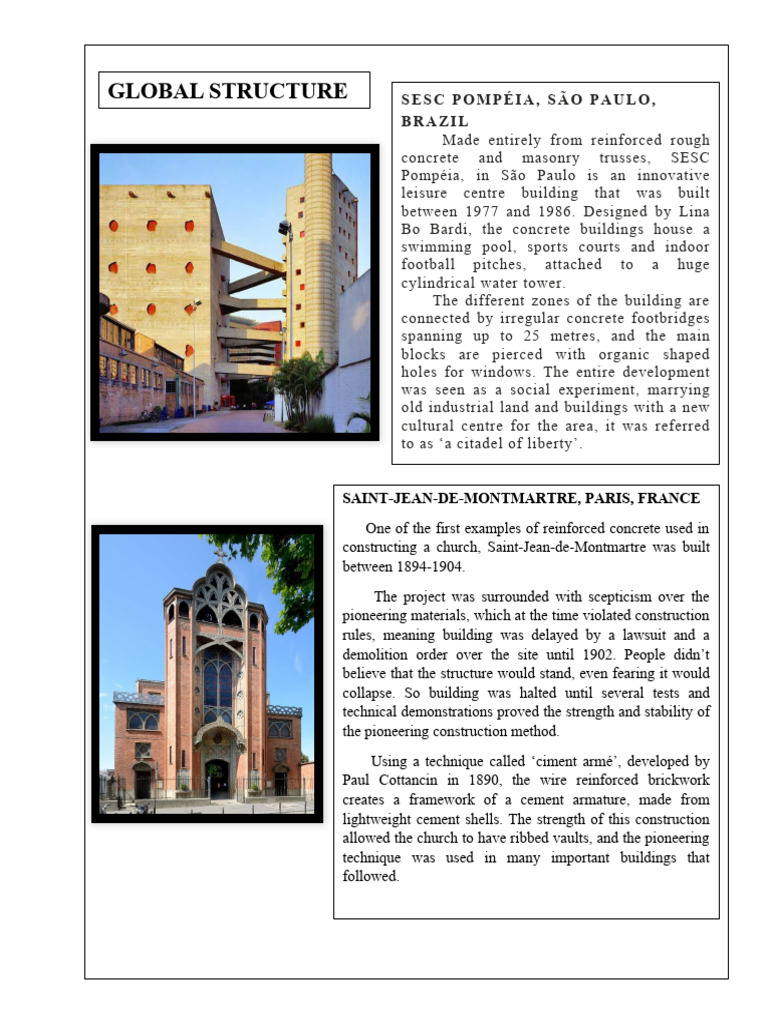 GLOBAL STRUCTURE

SESC POMPÉIA, SÃO PAULO, BRAZIL

Made entirely from reinforced rough concrete and masonry trusses, SESC Pompéia, in São Paulo is an innovative leisure centre building that was built between 1977 and 1986. Designed by Lina Bo Bardi, the concrete buildings house a swimming pool, sports courts and indoor football pitches, attached to a huge cylindrical water tower.

The different zones of the building are connected by irregular concrete footbridges spanning up to 25 metres, and the main blocks are pierced with organic shaped holes for windows. The entire development was seen as a social experiment, marrying old industrial land and buildings with a new cultural centre for the area, it was referred to as 'a citadel of liberty'.

SAINT-JEAN-DE-MONTMARTRE, PARIS, FRANCE

One of the first examples of reinforced concrete used in constructing a church, Saint-Jean-de-Montmartre was built between 1894-1904.

The project was surrounded with scepticism over the pioneering materials, which at the time violated construction rules, meaning building was delayed by a lawsuit and a demolition order over the site until 1902. People didn't believe that the structure would stand, even fearing it would collapse. So building was halted until several tests and technical demonstrations proved the strength and stability of the pioneering construction method.

Using a technique called 'ciment armé', developed by Paul Cottancin in 1890, the wire reinforced brickwork creates a framework of a cement armature, made from lightweight cement shells. The strength of this construction allowed the church to have ribbed vaults, and the pioneering technique was used in many important buildings that followed.